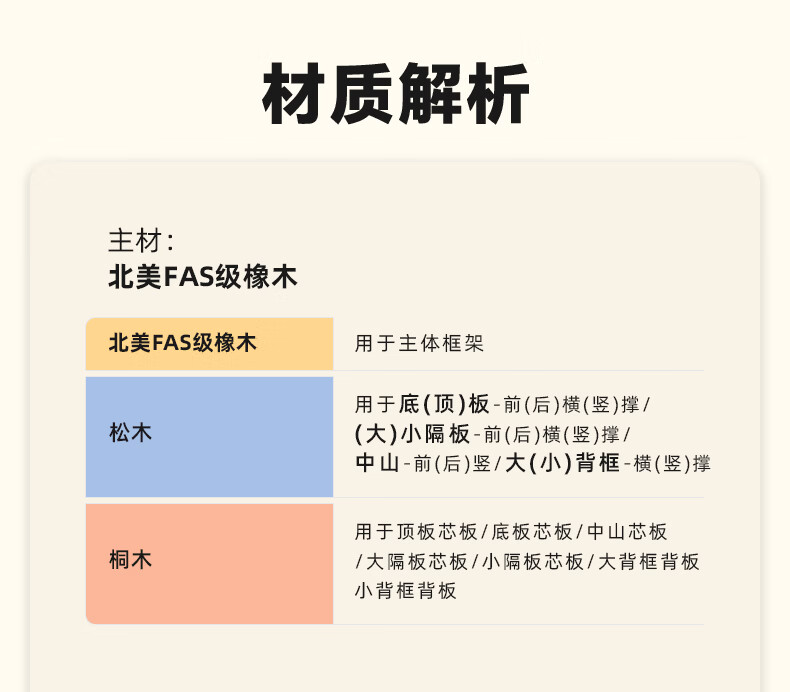 材质解析

主材:
北美FAS级橡木

| 北美FAS级橡木 | 用于主体框架 |
|---|---|
| 松木 | 用于底(顶)板-前(后)横(竖)撑/(大)小隔板-前(后)横(竖)撑/中山-前(后)竖/大(小)背框-横(竖)撑 |
| 桐木 | 用于顶板芯板/底板芯板/中山芯板/大隔板芯板/小隔板芯板/大背框背板小背框背板 |